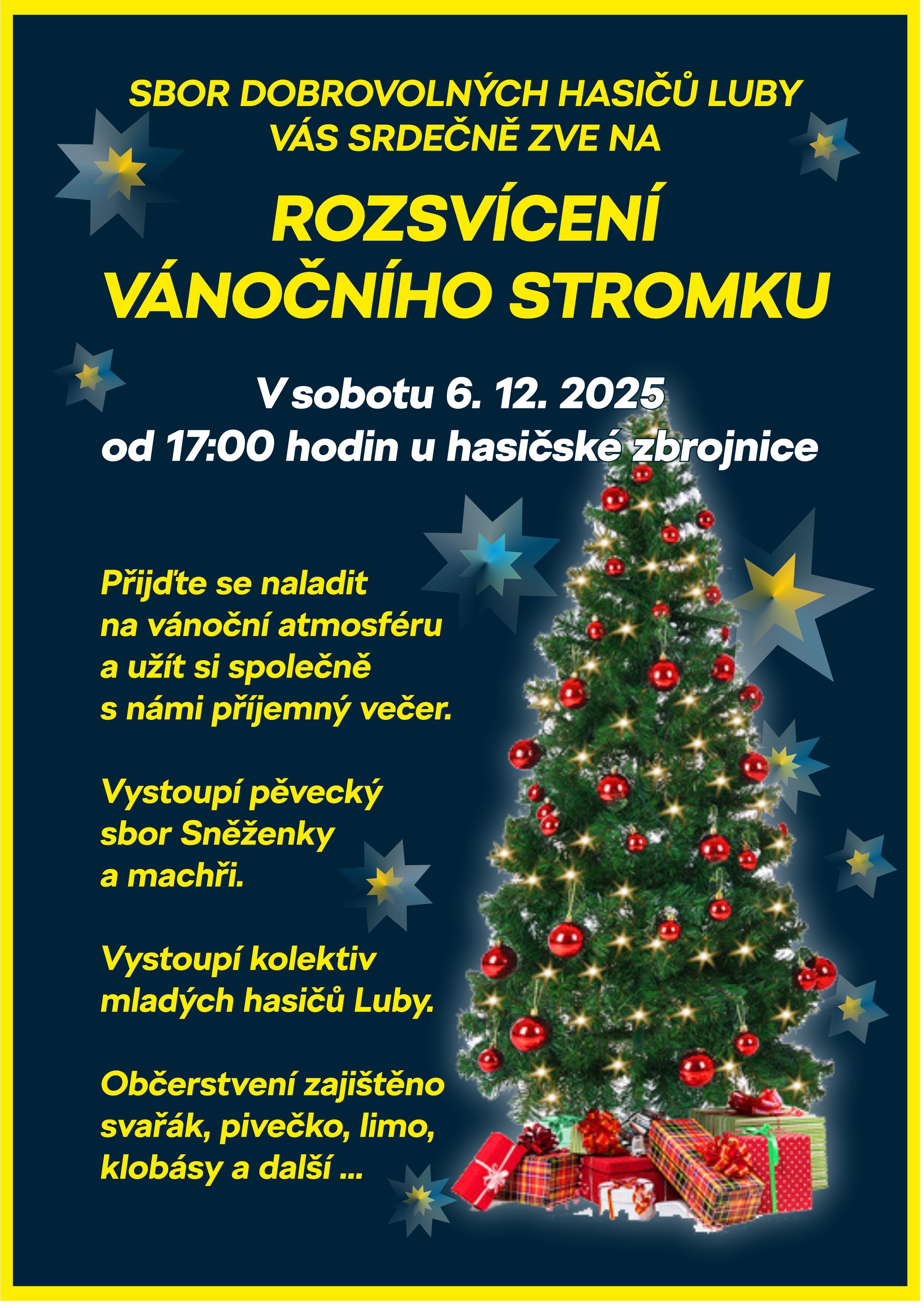 SBOR DOBROVOLNÝCH HASIČŮ LUBY
VÁS SRDEČNĚ ZVE NA

ROZSVÍCENÍ
VÁNOČNÍHO STROMKU

V sobotu 6. 12. 2025
od 17:00 hodin u hasičské zbrojnice

Přijďte se naladit na vánoční atmosféru a užít si společně s námi příjemný večer.

Vystoupí pěvecký sbor Sněženky a machři.

Vystoupí kolektiv mladých hasičů Luby.

Občerstvení zajištěno svařák, pivečko, limo, klobásy a další ...